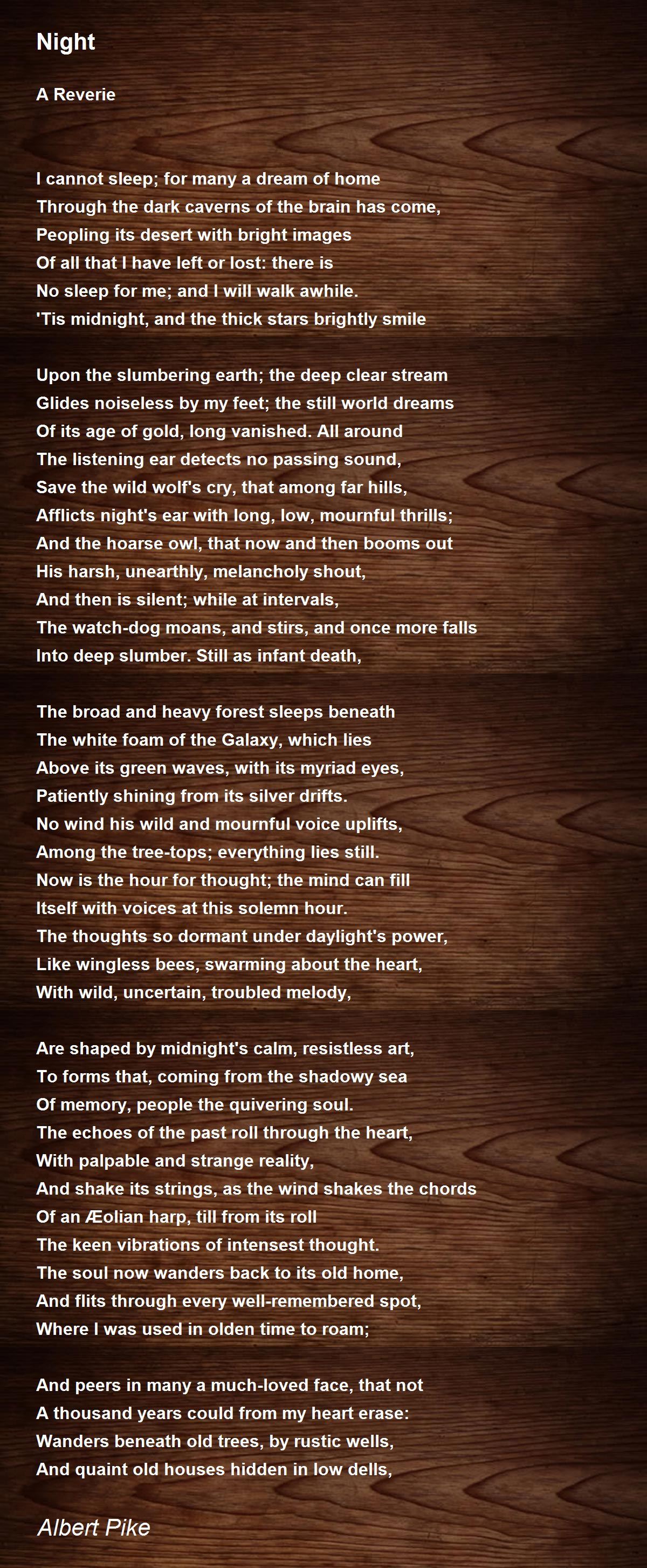 Night

A Reverie

I cannot sleep; for many a dream of home
Through the dark caverns of the brain has come,
Peopling its desert with bright images
Of all that I have left or lost: there is
No sleep for me; and I will walk awhile.
'Tis midnight, and the thick stars brightly smile

Upon the slumbering earth; the deep clear stream
Glides noiseless by my feet; the still world dreams
Of its age of gold, long vanished. All around
The listening ear detects no passing sound,
Save the wild wolf's cry, that among far hills,
Afflicts night's ear with long, low, mournful thrills;
And the hoarse owl, that now and then booms out
His harsh, unearthly, melancholy shout,
And then is silent; while at intervals,
The watch-dog moans, and stirs, and once more falls
Into deep slumber. Still as infant death,

The broad and heavy forest sleeps beneath
The white foam of the Galaxy, which lies
Above its green waves, with its myriad eyes,
Patiently shining from its silver drifts.
No wind his wild and mournful voice uplifts,
Among the tree-tops; everything lies still.
Now is the hour for thought; the mind can fill
Itself with voices at this solemn hour.
The thoughts so dormant under daylight's power,
Like wingless bees, swarming about the heart,
With wild, uncertain, troubled melody,

Are shaped by midnight's calm, resistless art,
To forms that, coming from the shadowy sea
Of memory, people the quivering soul.
The echoes of the past roll through the heart,
With palpable and strange reality,
And shake its strings, as the wind shakes the chords
Of an Æolian harp, till from its roll
The keen vibrations of intensest thought.
The soul now wanders back to its old home,
And flits through every well-remembered spot,
Where I was used in olden time to roam;

And peers in many a much-loved face, that not
A thousand years could from my heart erase:
Wanders beneath old trees, by rustic wells,
And quaint old houses hidden in low dells,

Albert Pike